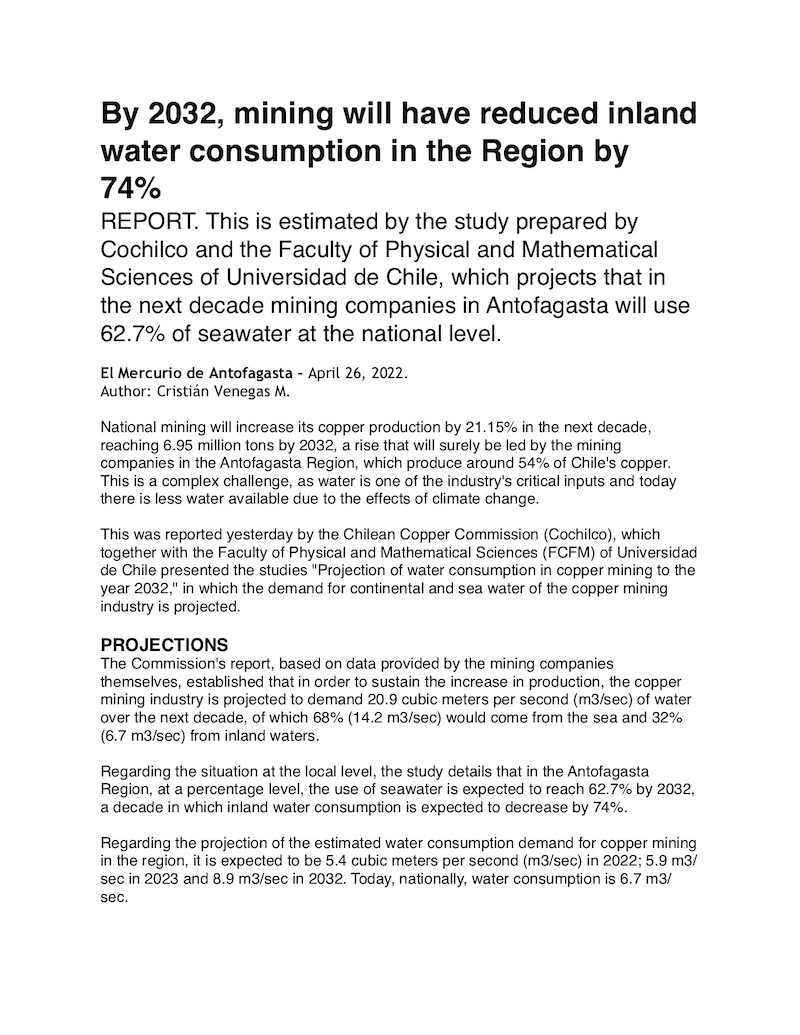 By 2032, mining will have reduced inland water consumption in the Region by 74%

REPORT. This is estimated by the study prepared by Cochilco and the Faculty of Physical and Mathematical Sciences of Universidad de Chile, which projects that in the next decade mining companies in Antofagasta will use 62.7% of seawater at the national level.

El Mercurio de Antofagasta - April 26, 2022.
Author: Cristián Venegas M.

National mining will increase its copper production by 21.15% in the next decade, reaching 6.95 million tons by 2032, a rise that will surely be led by the mining companies in the Antofagasta Region, which produce around 54% of Chile's copper. This is a complex challenge, as water is one of the industry's critical inputs and today there is less water available due to the effects of climate change.

This was reported yesterday by the Chilean Copper Commission (Cochilco), which together with the Faculty of Physical and Mathematical Sciences (FCFM) of Universidad de Chile presented the studies "Projection of water consumption in copper mining to the year 2032," in which the demand for continental and sea water of the copper mining industry is projected.

PROJECTIONS
The Commission's report, based on data provided by the mining companies themselves, established that in order to sustain the increase in production, the copper mining industry is projected to demand 20.9 cubic meters per second (m3/sec) of water over the next decade, of which 68% (14.2 m3/sec) would come from the sea and 32% (6.7 m3/sec) from inland waters.

Regarding the situation at the local level, the study details that in the Antofagasta Region, at a percentage level, the use of seawater is expected to reach 62.7% by 2032, a decade in which inland water consumption is expected to decrease by 74%.

Regarding the projection of the estimated water consumption demand for copper mining in the region, it is expected to be 5.4 cubic meters per second (m3/sec) in 2022; 5.9 m3/sec in 2023 and 8.9 m3/sec in 2032. Today, nationally, water consumption is 6.7 m3/sec.